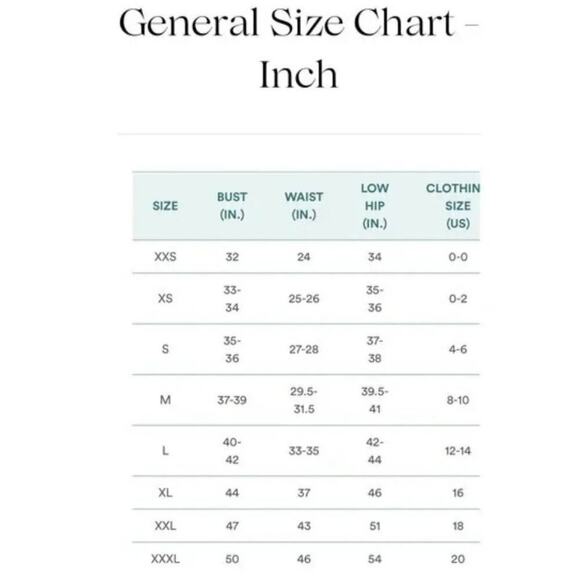 General Size Chart – Inch

| SIZE | BUST (IN.) | WAIST (IN.) | LOW HIP (IN.) | CLOTHIN SIZE (US) |
|---|---|---|---|---|
| XXS | 32 | 24 | 34 | 0-0 |
| XS | 33-34 | 25-26 | 35-36 | 0-2 |
| S | 35-36 | 27-28 | 37-38 | 4-6 |
| M | 37-39 | 29.5-31.5 | 39.5-41 | 8-10 |
| L | 40-42 | 33-35 | 42-44 | 12-14 |
| XL | 44 | 37 | 46 | 16 |
| XXL | 47 | 43 | 51 | 18 |
| XXXL | 50 | 46 | 54 | 20 |